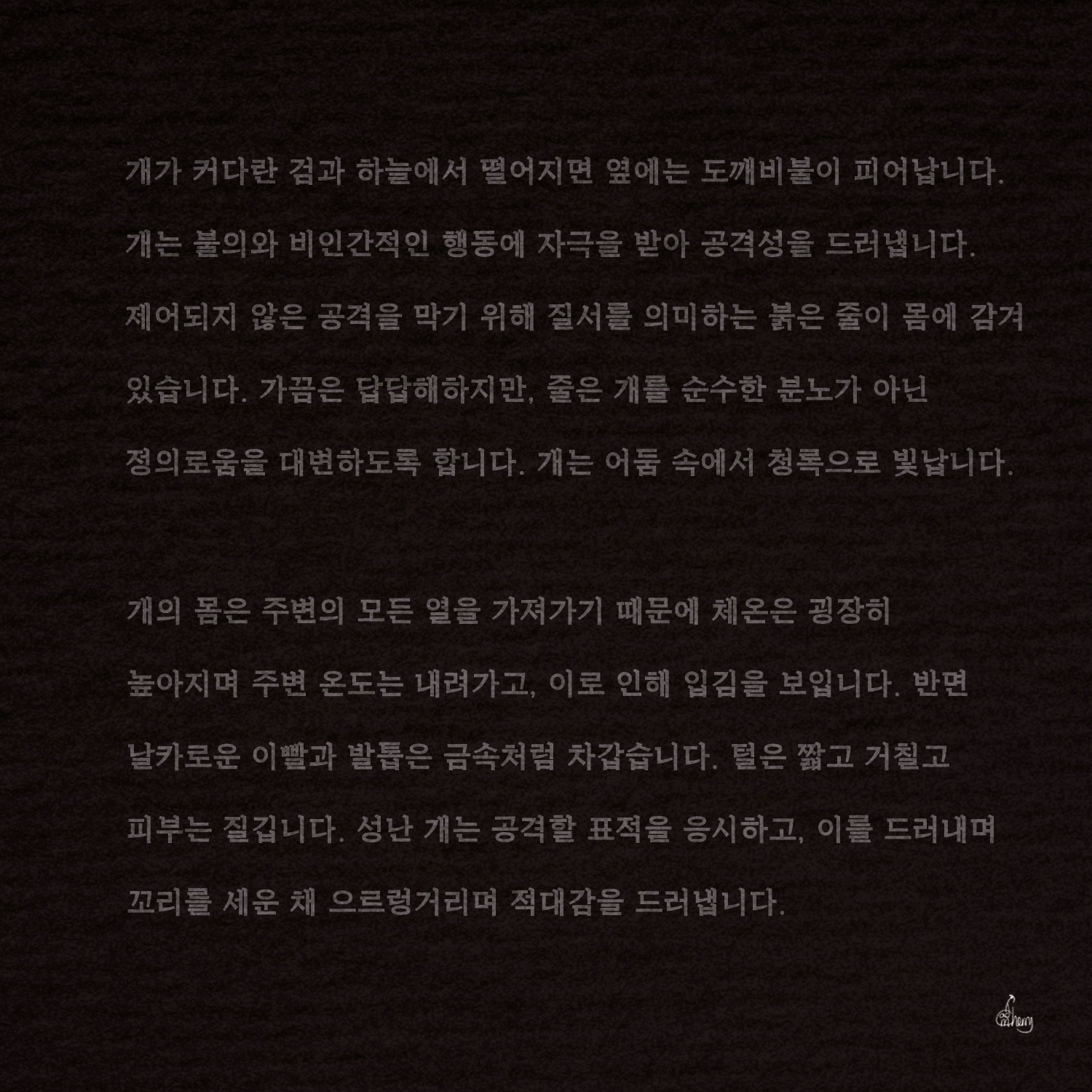 개가 커다란 검과 하늘에서 떨어지면 옆에는 도깨비불이 피어납니다. 개는 불의와 비인간적인 행동에 자극을 받아 공격성을 드러냅니다. 제어되지 않은 공격을 막기 위해 질서를 의미하는 붉은 줄이 몸에 감겨 있습니다. 가끔은 답답해하지만, 줄은 개를 순수한 분노가 아닌 정의로움을 대변하도록 합니다. 개는 어둠 속에서 청록으로 빛납니다.

개의 몸은 주변의 모든 열을 가져가기 때문에 체온은 굉장히 높아지며 주변 온도는 내려가고, 이로 인해 입김을 보입니다. 반면 날카로운 이빨과 발톱은 금속처럼 차갑습니다. 털은 짧고 거칠고 피부는 질깁니다. 성난 개는 공격할 표적을 응시하고, 이를 드러내며 꼬리를 세운 채 으르렁거리며 적대감을 드러냅니다.